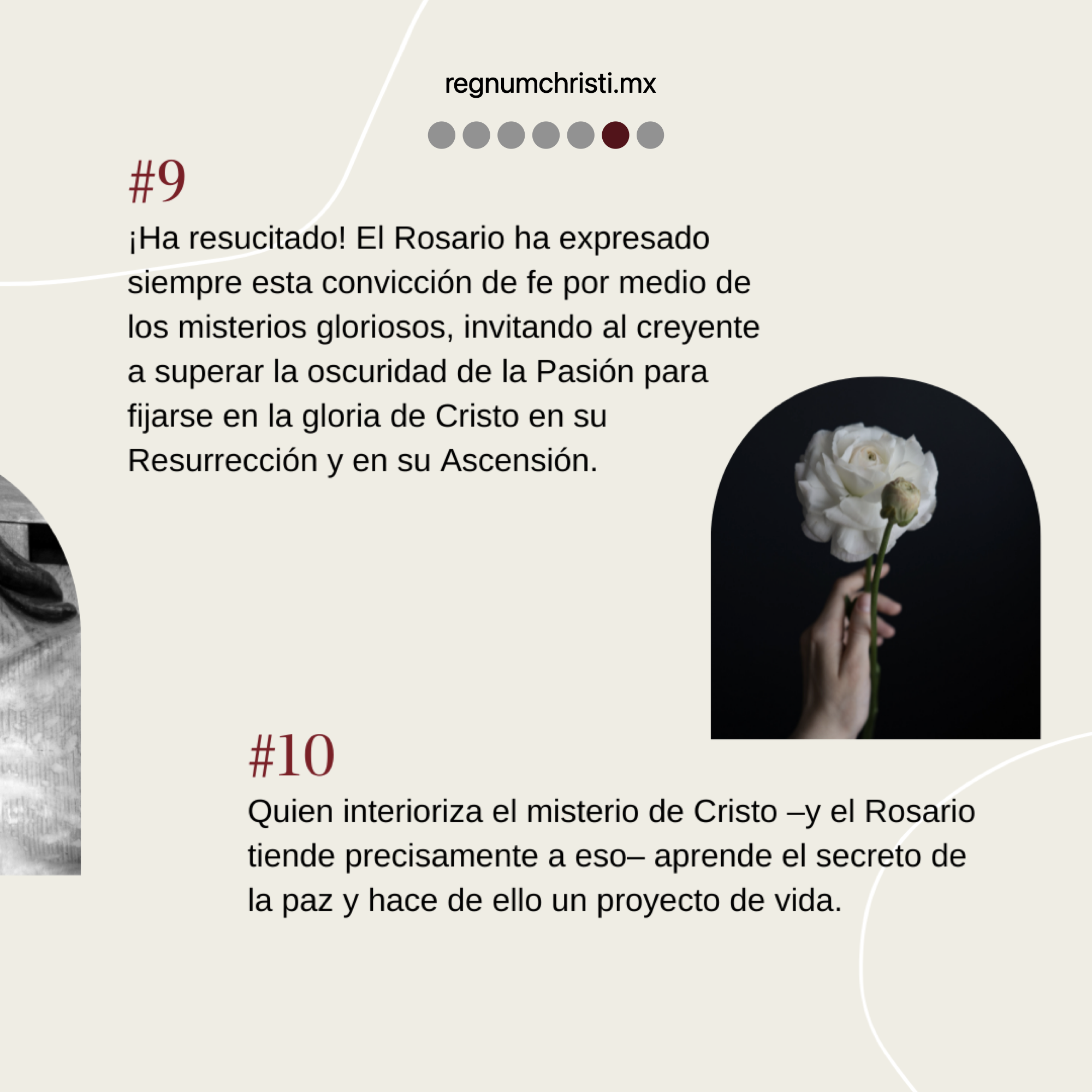 regnumchristi.mx

#9

¡Ha resucitado! El Rosario ha expresado siempre esta convicción de fe por medio de los misterios gloriosos, invitando al creyente a superar la oscuridad de la Pasión para fijarse en la gloria de Cristo en su Resurrección y en su Ascensión.

#10

Quien interioriza el misterio de Cristo –y el Rosario tiende precisamente a eso– aprende el secreto de la paz y hace de ello un proyecto de vida.